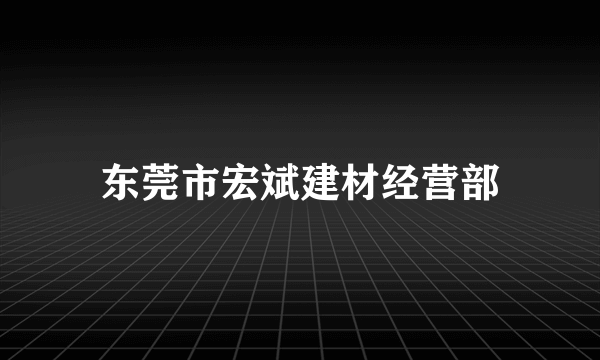 东莞市宏斌建材经营部